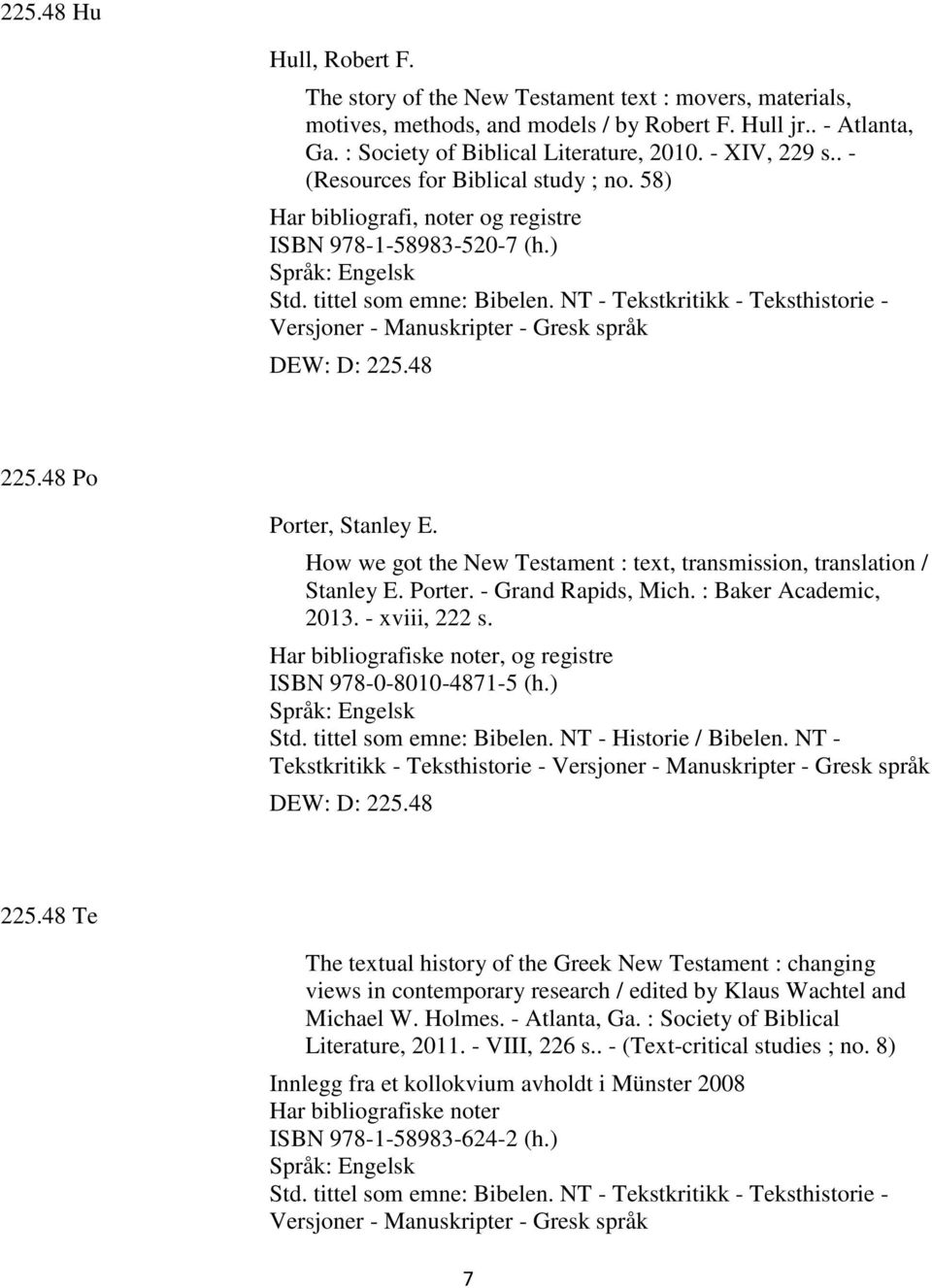 225.48 Hu

Hull, Robert F.

The story of the New Testament text : movers, materials, motives, methods, and models / by Robert F. Hull jr.. - Atlanta, Ga. : Society of Biblical Literature, 2010. - XIV, 229 s.. - (Resources for Biblical study ; no. 58)

Har bibliografi, noter og registre
ISBN 978-1-58983-520-7 (h.)
Språk: Engelsk
Std. tittel som emne: Bibelen. NT - Tekstkritikk - Teksthistorie - Versjoner - Manuskripter - Gresk språk

DEW: D: 225.48

225.48 Po

Porter, Stanley E.

How we got the New Testament : text, transmission, translation / Stanley E. Porter. - Grand Rapids, Mich. : Baker Academic, 2013. - xviii, 222 s.

Har bibliografiske noter, og registre
ISBN 978-0-8010-4871-5 (h.)
Språk: Engelsk
Std. tittel som emne: Bibelen. NT - Historie / Bibelen. NT - Tekstkritikk - Teksthistorie - Versjoner - Manuskripter - Gresk språk

DEW: D: 225.48

225.48 Te

The textual history of the Greek New Testament : changing views in contemporary research / edited by Klaus Wachtel and Michael W. Holmes. - Atlanta, Ga. : Society of Biblical Literature, 2011. - VIII, 226 s.. - (Text-critical studies ; no. 8)

Innlegg fra et kollokvium avholdt i Münster 2008
Har bibliografiske noter
ISBN 978-1-58983-624-2 (h.)
Språk: Engelsk
Std. tittel som emne: Bibelen. NT - Tekstkritikk - Teksthistorie - Versjoner - Manuskripter - Gresk språk

7